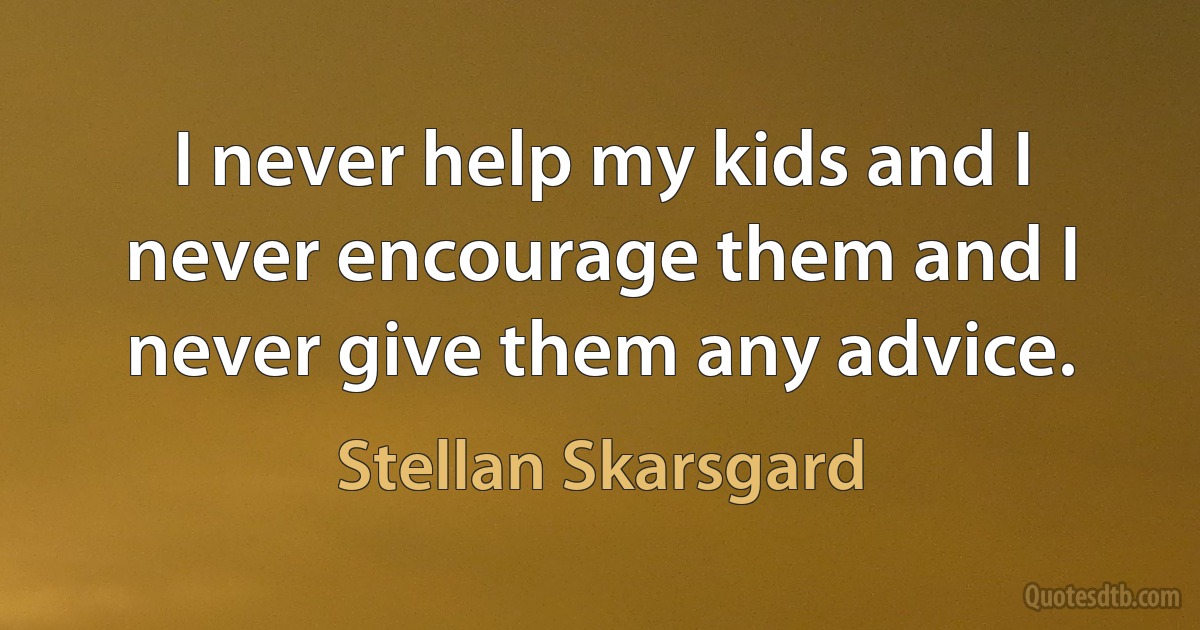 I never help my kids and I never encourage them and I never give them any advice.

Stellan Skarsgard

Quotesdtb.com